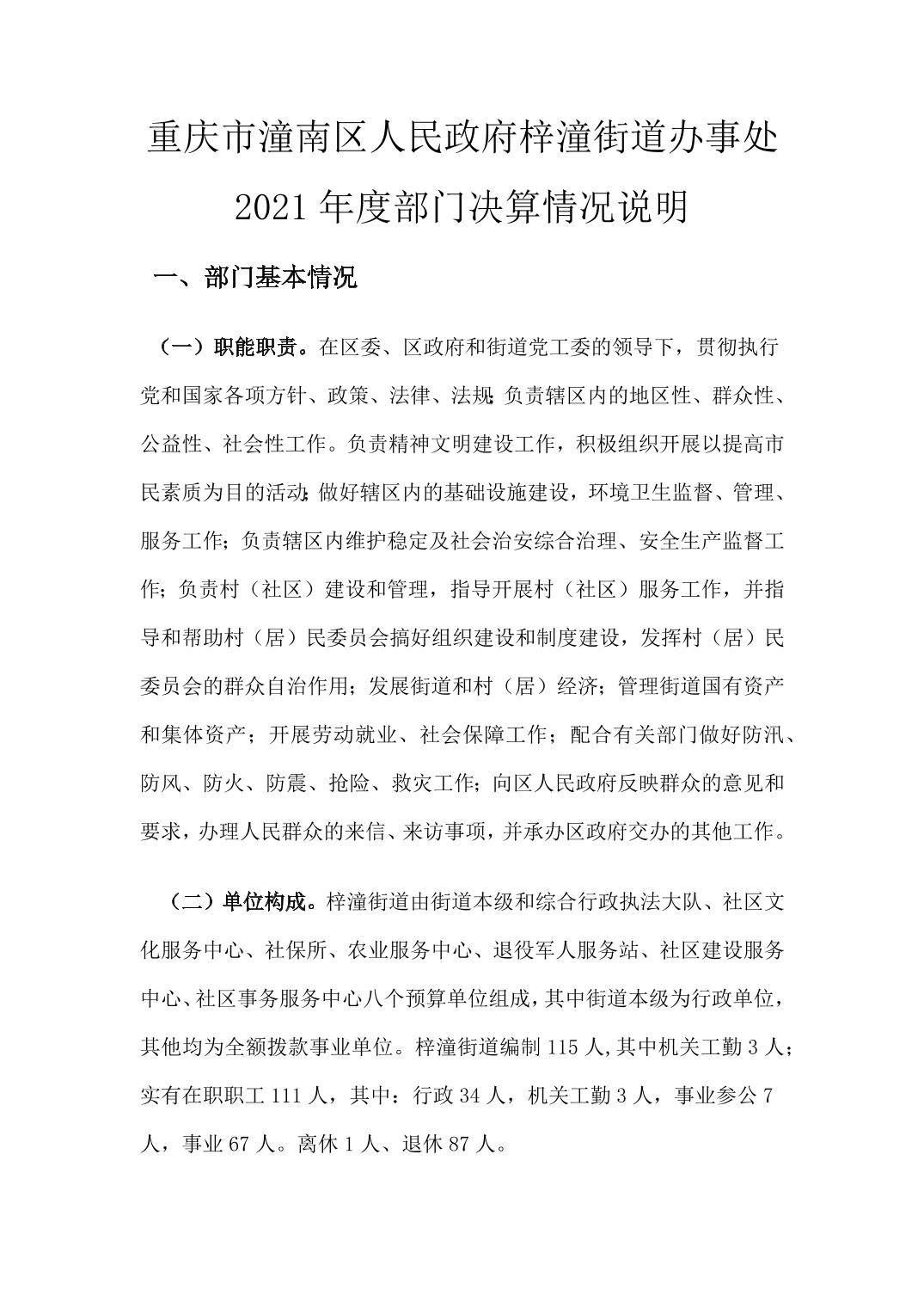 重庆市潼南区人民政府梓潼街道办事处

2021 年度部门决算情况说明

一、部门基本情况

（一）职能职责。在区委、区政府和街道党工委的领导下，贯彻执行党和国家各项方针、政策、法律、法规；负责辖区内的地区性、群众性、公益性、社会性工作。负责精神文明建设工作，积极组织开展以提高市民素质为目的活动；做好辖区内的基础设施建设，环境卫生监督、管理、服务工作；负责辖区内维护稳定及社会治安综合治理、安全生产监督工作；负责村（社区）建设和管理，指导开展村（社区）服务工作，并指导和帮助村（居）民委员会搞好组织建设和制度建设，发挥村（居）民委员会的群众自治作用；发展街道和村（居）经济；管理街道国有资产和集体资产；开展劳动就业、社会保障工作；配合有关部门做好防汛、防风、防火、防震、抢险、救灾工作；向区人民政府反映群众的意见和要求，办理人民群众的来信、来访事项，并承办区政府交办的其他工作。

（二）单位构成。梓潼街道由街道本级和综合行政执法大队、社区文化服务中心、社保所、农业服务中心、退役军人服务站、社区建设服务中心、社区事务服务中心八个预算单位组成，其中街道本级为行政单位，其他均为全额拨款事业单位。梓潼街道编制 115 人,其中机关工勤 3 人；实有在职职工 111 人，其中：行政 34 人，机关工勤 3 人，事业参公 7 人，事业 67 人。离休 1 人、退休 87 人。